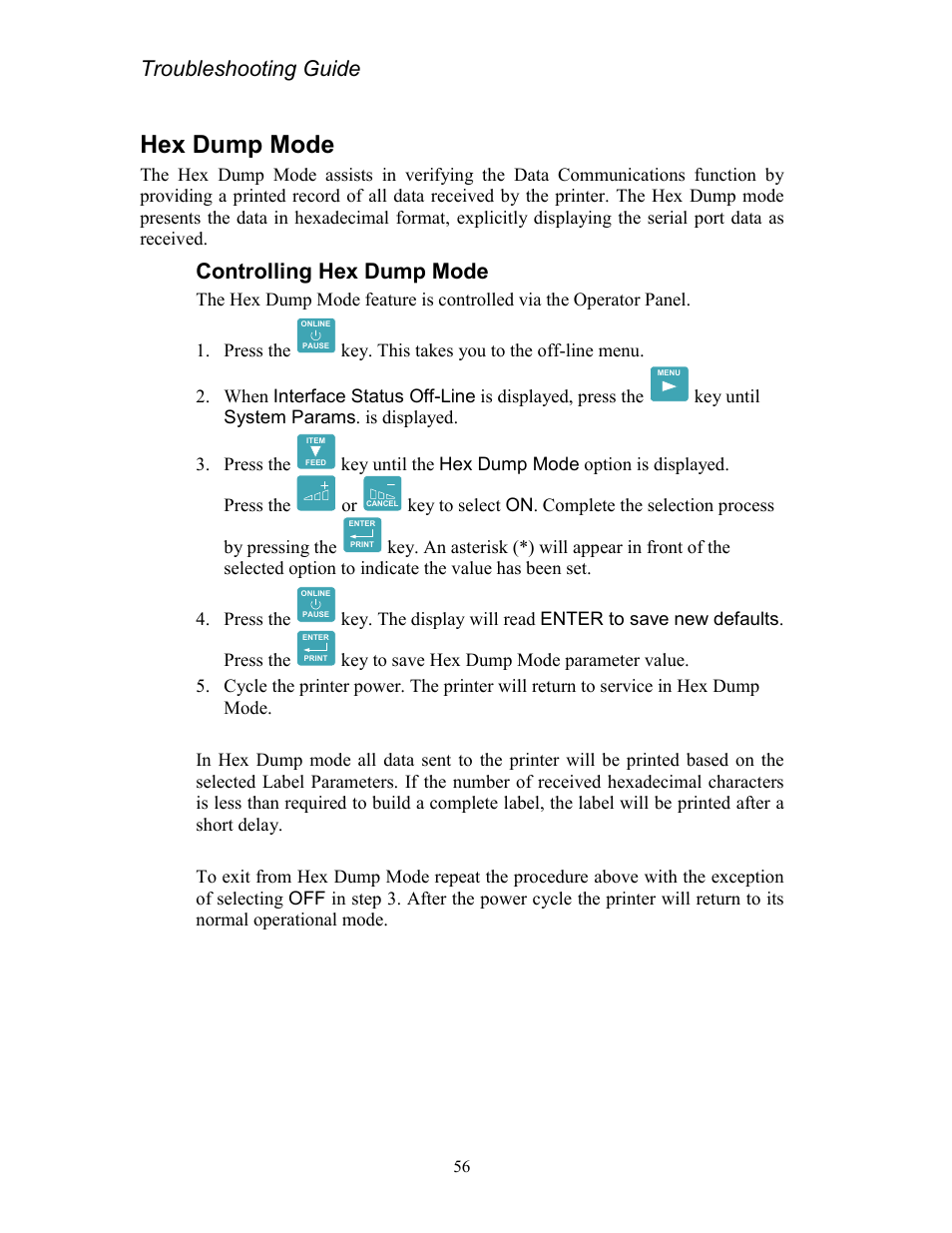 Troubleshooting Guide

Hex Dump Mode

The Hex Dump Mode assists in verifying the Data Communications function by providing a printed record of all data received by the printer. The Hex Dump mode presents the data in hexadecimal format, explicitly displaying the serial port data as received.

Controlling Hex Dump Mode

The Hex Dump Mode feature is controlled via the Operator Panel.

1. Press the ONLINE PAUSE key. This takes you to the off-line menu.

2. When Interface Status Off-Line is displayed, press the MENU key until System Params. is displayed.

3. Press the ITEM FEED key until the Hex Dump Mode option is displayed.

Press the + or − CANCEL key to select ON. Complete the selection process by pressing the ENTER PRINT key. An asterisk (*) will appear in front of the selected option to indicate the value has been set.

4. Press the ONLINE PAUSE key. The display will read ENTER to save new defaults.

Press the ENTER PRINT key to save Hex Dump Mode parameter value.

5. Cycle the printer power. The printer will return to service in Hex Dump Mode.

In Hex Dump mode all data sent to the printer will be printed based on the selected Label Parameters. If the number of received hexadecimal characters is less than required to build a complete label, the label will be printed after a short delay.

To exit from Hex Dump Mode repeat the procedure above with the exception of selecting OFF in step 3. After the power cycle the printer will return to its normal operational mode.

56